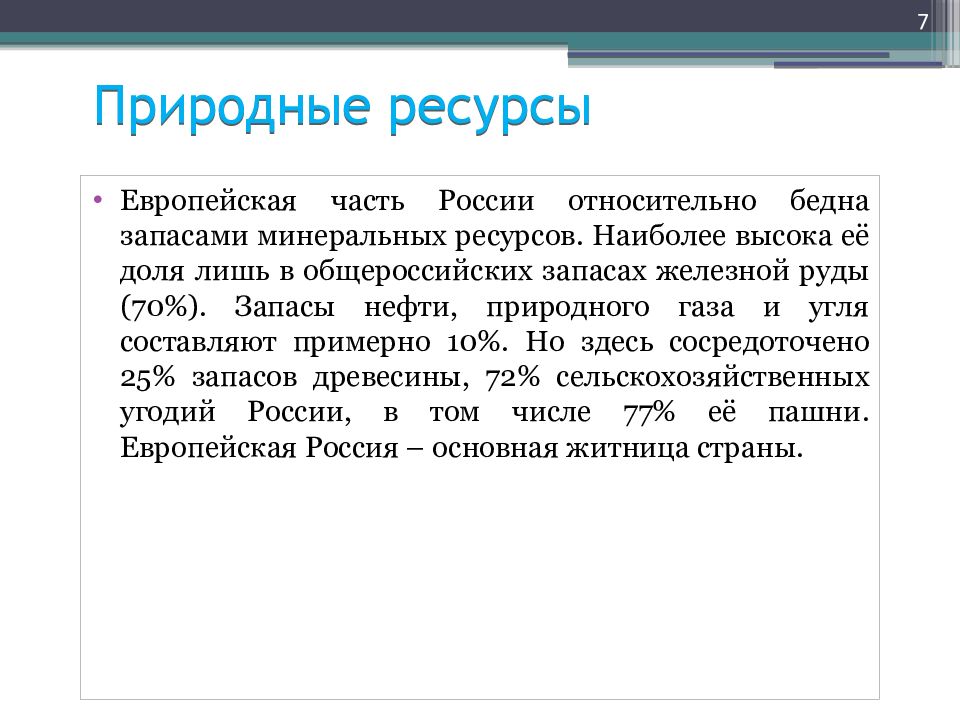 7

Природные ресурсы

• Европейская часть России относительно бедна запасами минеральных ресурсов. Наиболее высока её доля лишь в общероссийских запасах железной руды (70%). Запасы нефти, природного газа и угля составляют примерно 10%. Но здесь сосредоточено 25% запасов древесины, 72% сельскохозяйственных угодий России, в том числе 77% её пашни. Европейская Россия – основная житница страны.